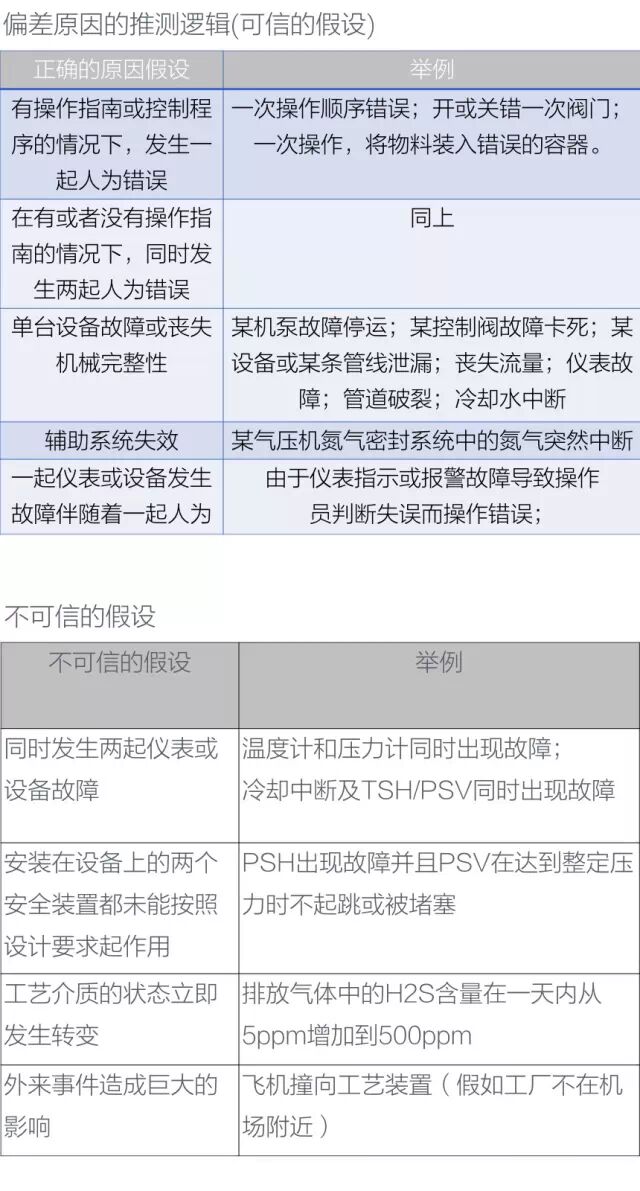 偏差原因的推测逻辑(可信的假设)

| 正确的原因假设 | 举例 |
|---|---|
| 有操作指南或控制程序的情况下，发生一起人为错误 | 一次操作顺序错误；开或关错一次阀门；一次操作，将物料装入错误的容器。 |
| 在有或者没有操作指南的情况下，同时发生两起人为错误 | 同上 |
| 单台设备故障或丧失机械完整性 | 某机泵故障停运；某控制阀故障卡死；某设备或某条管线泄漏；丧失流量；仪表故障；管道破裂；冷却水中断 |
| 辅助系统失效 | 某气压机氮气密封系统中的氮气突然中断 |
| 一起仪表或设备发生故障伴随着一起人为 | 由于仪表指示或报警故障导致操作员判断失误而操作错误； |

不可信的假设

| 不可信的假设 | 举例 |
|---|---|
| 同时发生两起仪表或设备故障 | 温度计和压力计同时出现故障；冷却中断及TSH/PSV同时出现故障 |
| 安装在设备上的两个安全装置都未能按照设计要求起作用 | PSH出现故障并且PSV在达到整定压力时不起跳或被堵塞 |
| 工艺介质的状态立即发生转变 | 排放气体中的H2S含量在一天内从5ppm增加到500ppm |
| 外来事件造成巨大的影响 | 飞机撞向工艺装置（假如工厂不在机场附近） |